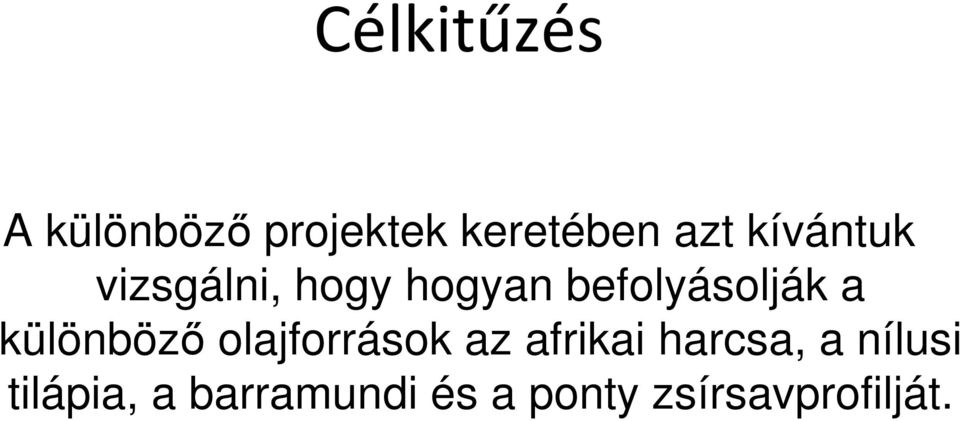 Célkitűzés

A különböző projektek keretében azt kívántuk vizsgálni, hogy hogyan befolyásolják a különböző olajforrások az afrikai harcsa, a nílusi tilápia, a barramundi és a ponty zsírsavprofilját.